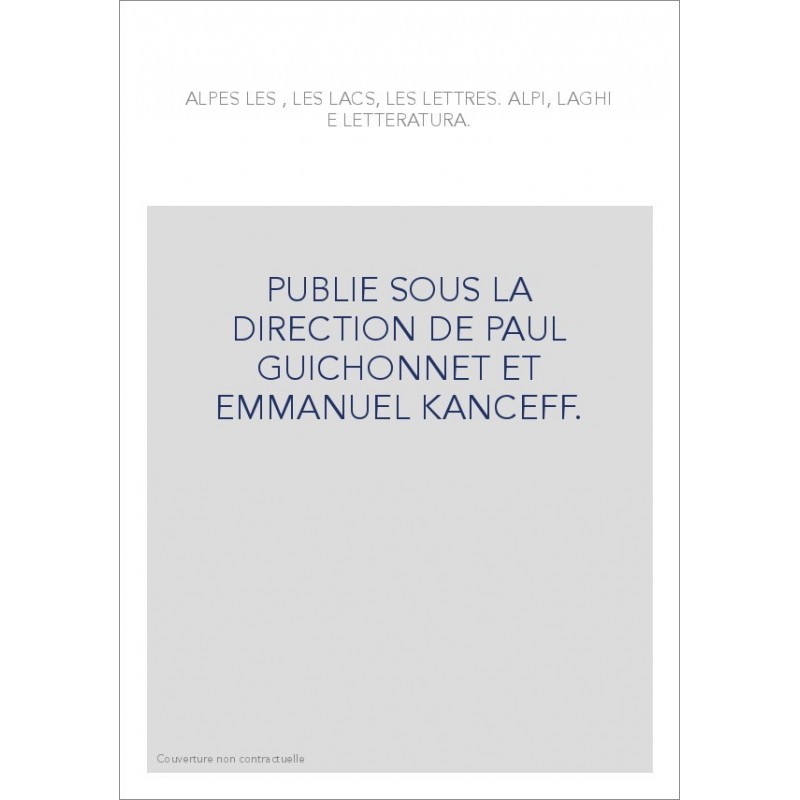 ALPES LES , LES LACS, LES LETTRES. ALPI, LAGHI E LETTERATURA.

PUBLIE SOUS LA DIRECTION DE PAUL GUICHONNET ET EMMANUEL KANCEFF.

Couverture non contractuelle